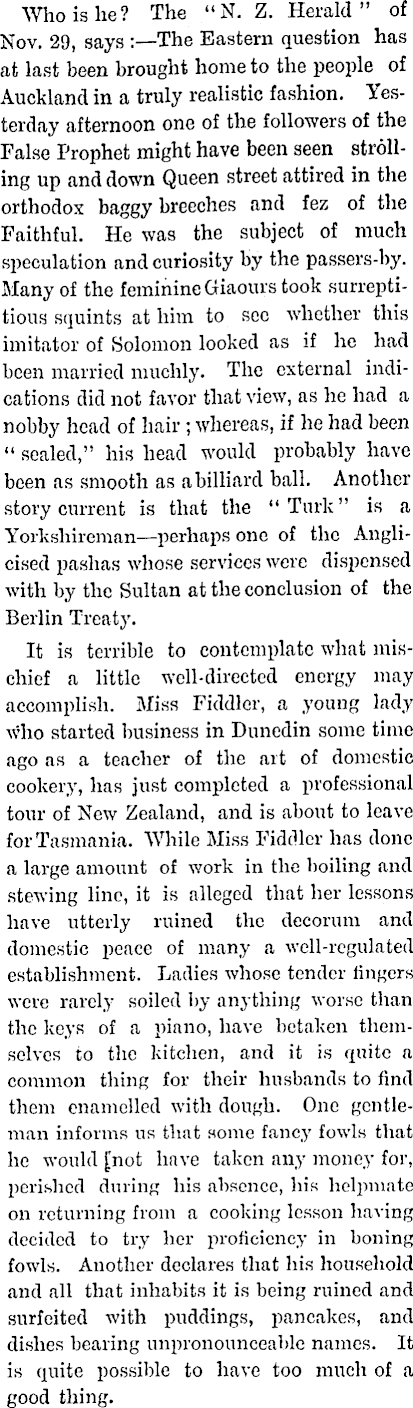 Who is he? The "N. Z. Herald" of Nov. 29, says:—The Eastern question has at last been brought home to the people of Auckland in a truly realistic fashion. Yesterday afternoon one of the followers of the False Prophet might have been seen strolling up and down Queen street attired in the orthodox baggy breeches and fez of the Faithful. He was the subject of much speculation and curiosity by the passers-by. Many of the feminine Giaours took surreptitious squints at him to see whether this imitator of Solomon looked as if he had been married muchly. The external indications did not favor that view, as he had a nobby head of hair; whereas, if he had been "sealed," his head would probably have been as smooth as a billiard ball. Another story current is that the "Turk" is a Yorkshireman—perhaps one of the Anglicised pashas whose services were dispensed with by the Sultan at the conclusion of the Berlin Treaty.

It is terrible to contemplate what mischief a little well-directed energy may accomplish. Miss Fiddler, a young lady who started business in Dunedin some time ago as a teacher of the art of domestic cookery, has just completed a professional tour of New Zealand, and is about to leave for Tasmania. While Miss Fiddler has done a large amount of work in the boiling and stewing line, it is alleged that her lessons have utterly ruined the decorum and domestic peace of many a well-regulated establishment. Ladies whose tender fingers were rarely soiled by anything worse than the keys of a piano, have betaken themselves to the kitchen, and it is quite a common thing for their husbands to find them enamelled with dough. One gentleman informs us that some fancy fowls that he would [not have taken any money for, perished during his absence, his helpmate on returning from a cooking lesson having decided to try her proficiency in boning fowls. Another declares that his household and all that inhabits it is being ruined and surfeited with puddings, pancakes, and dishes bearing unpronounceable names. It is quite possible to have too much of a good thing.